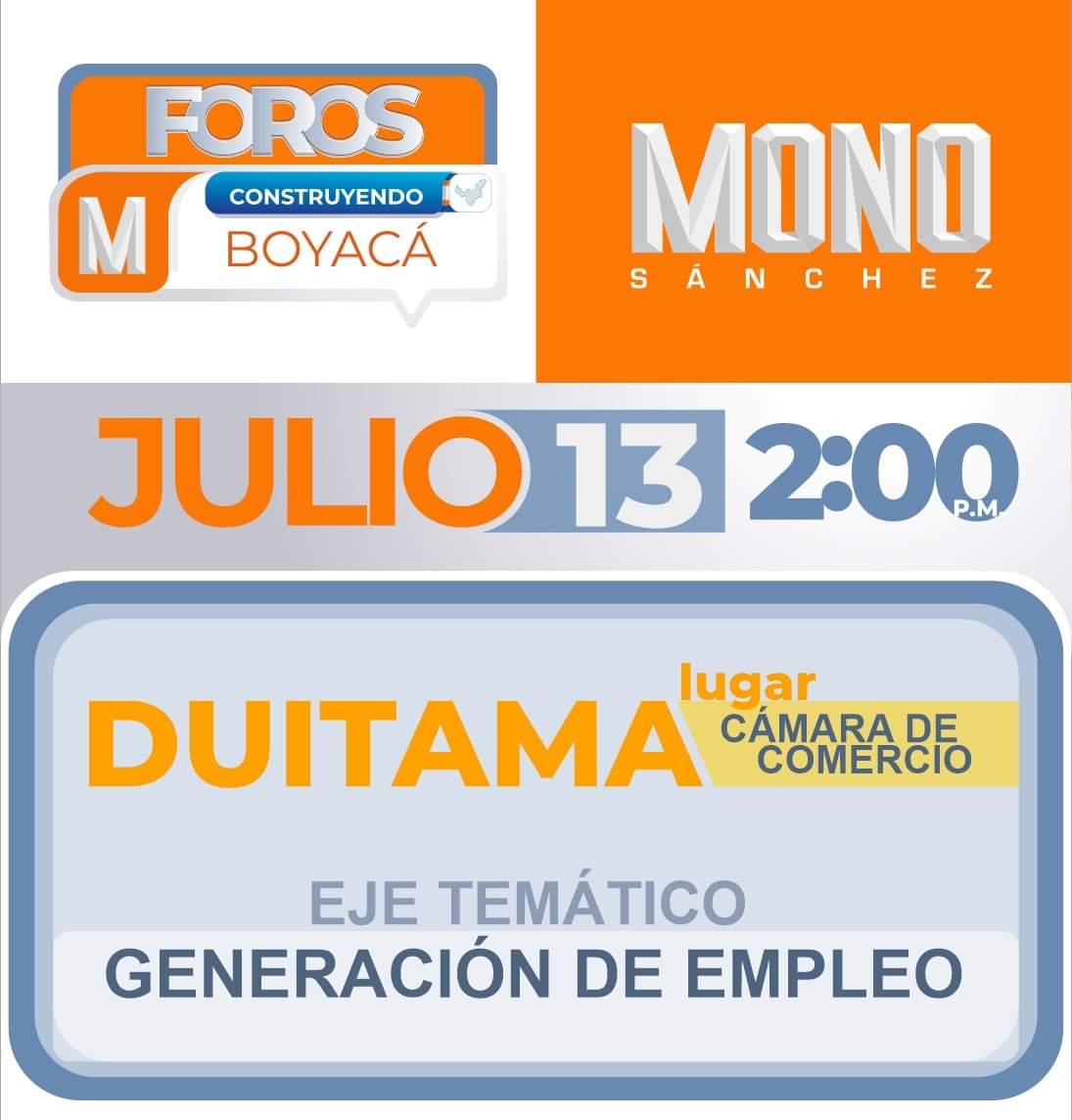 FOROS
M CONSTRUYENDO BOYACÁ

MONO
SÁNCHEZ

JULIO 13 2:00 P.M.

DUITAMA
lugar
CÁMARA DE COMERCIO

EJE TEMÁTICO
GENERACIÓN DE EMPLEO